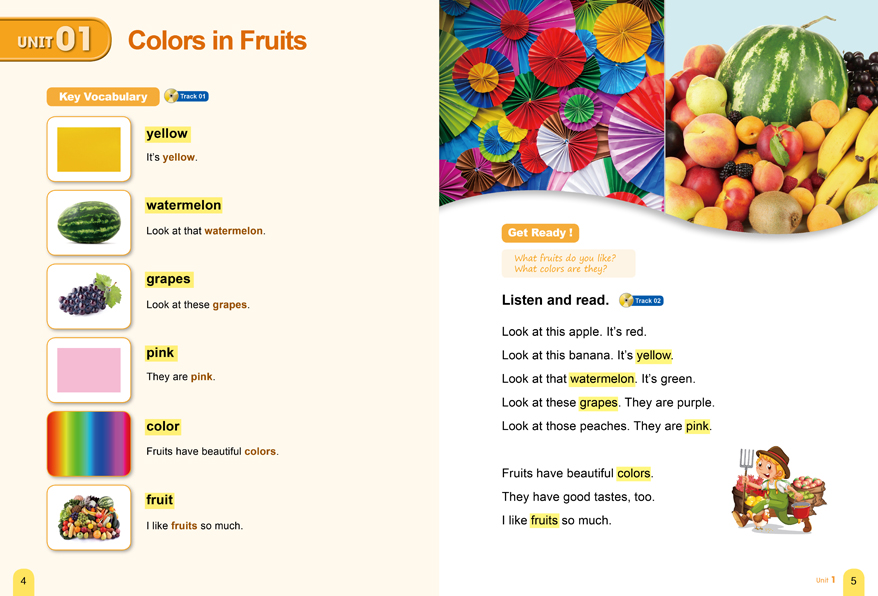 UNIT 01 Colors in Fruits

Key Vocabulary Track 01

yellow
It's yellow.

watermelon
Look at that watermelon.

grapes
Look at these grapes.

pink
They are pink.

color
Fruits have beautiful colors.

fruit
I like fruits so much.

4

Get Ready !

What fruits do you like?
What colors are they?

Listen and read. Track 02

Look at this apple. It's red.
Look at this banana. It's yellow.
Look at that watermelon. It's green.
Look at these grapes. They are purple.
Look at those peaches. They are pink.

Fruits have beautiful colors.
They have good tastes, too.
I like fruits so much.

Unit 1 5